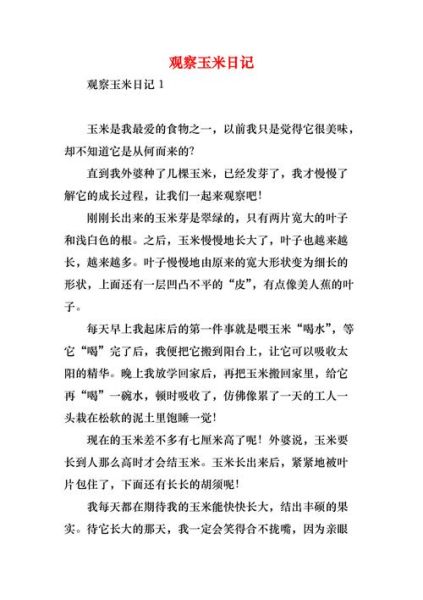 观察玉米日记

观察玉米日记 1

玉米是我最爱的食物之一，以前我只是觉得它很美味，却不知道它是从何而来的?

直到我外婆种了几棵玉米，已经发芽了，我才慢慢了解它的成长过程，让我们一起来观察吧!

刚刚长出来的玉米芽是翠绿的，只有两片宽大的叶子和浅白色的根。之后，玉米慢慢地长大了，叶子也越来越长，越来越多。叶子慢慢地由原来的宽大形状变为细长的形状，上面还有一层凹凸不平的“皮”，有点像美人蕉的叶子。

每天早上我起床后的第一件事就是喂玉米“喝水”，等它“喝”完了后，我便把它搬到阳台上，让它可以吸收太阳的精华。晚上我放学回家后，再把玉米搬回家里，给它再“喝”一碗水，顿时吸收了，仿佛像累了一天的工人一头栽在松软的泥土里饱睡一觉!

现在的玉米差不多有七厘米高了呢！外婆说，玉米要长到人那么高时才会结玉米。玉米长出来后，紧紧地被叶片包住了，下面还有长长的胡须呢!

我每天都在期待我的玉米能快快长大，结出丰硕的果实。待它长大的那天，我一定会笑得合不拢嘴，因为亲眼